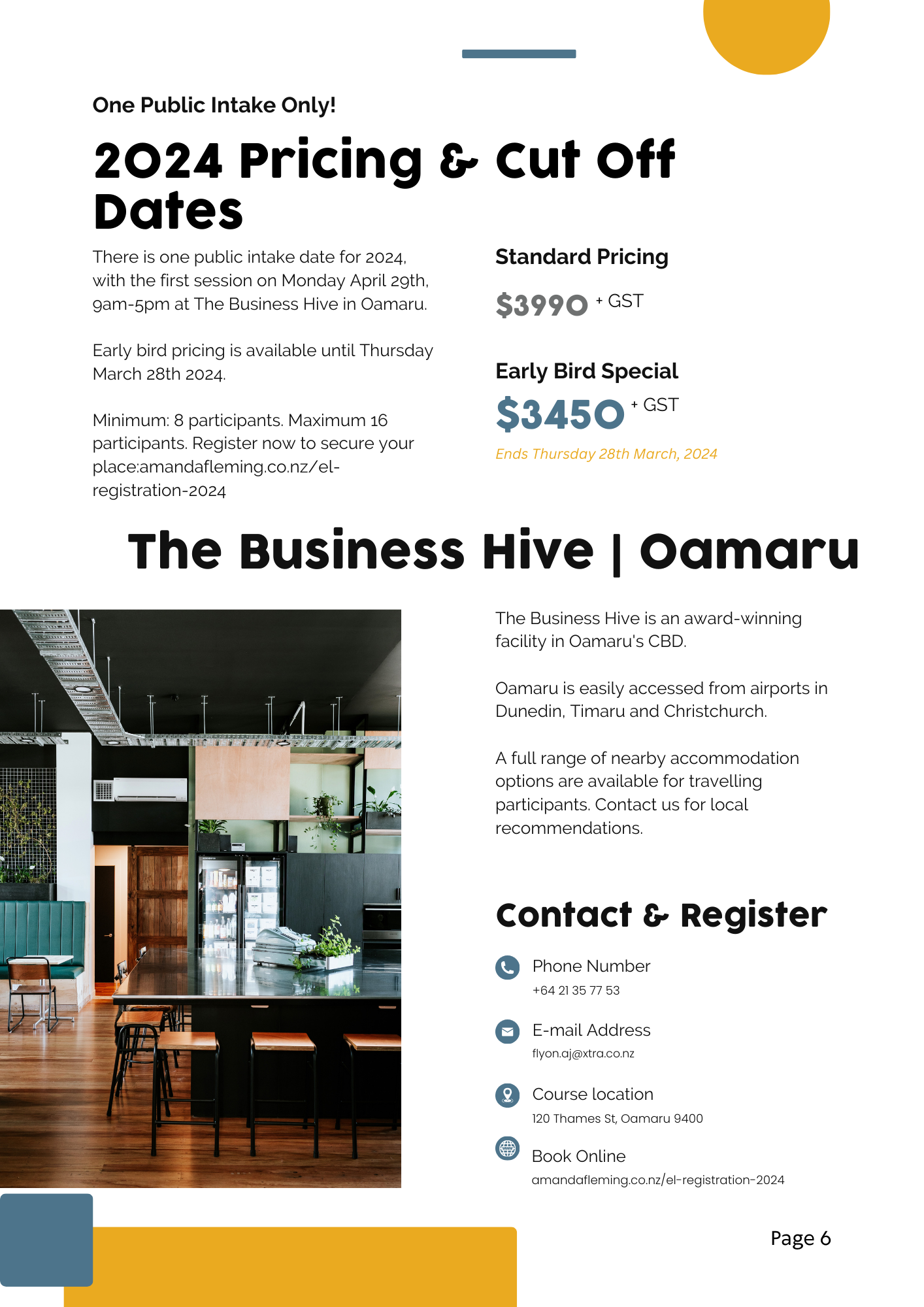 One Public Intake Only!

2024 Pricing & Cut Off Dates

There is one public intake date for 2024, with the first session on Monday April 29th, 9am-5pm at The Business Hive in Oamaru.

Early bird pricing is available until Thursday March 28th 2024.

Minimum: 8 participants. Maximum 16 participants. Register now to secure your place:amandafleming.co.nz/el-registration-2024

Standard Pricing

$3990 + GST

Early Bird Special

$3450 + GST

Ends Thursday 28th March, 2024

The Business Hive | Oamaru

The Business Hive is an award-winning facility in Oamaru's CBD.

Oamaru is easily accessed from airports in Dunedin, Timaru and Christchurch.

A full range of nearby accommodation options are available for travelling participants. Contact us for local recommendations.

Contact & Register

Phone Number
+64 21 35 77 53

E-mail Address
flyon.aj@xtra.co.nz

Course location
120 Thames St, Oamaru 9400

Book Online
amandafleming.co.nz/el-registration-2024

Page 6